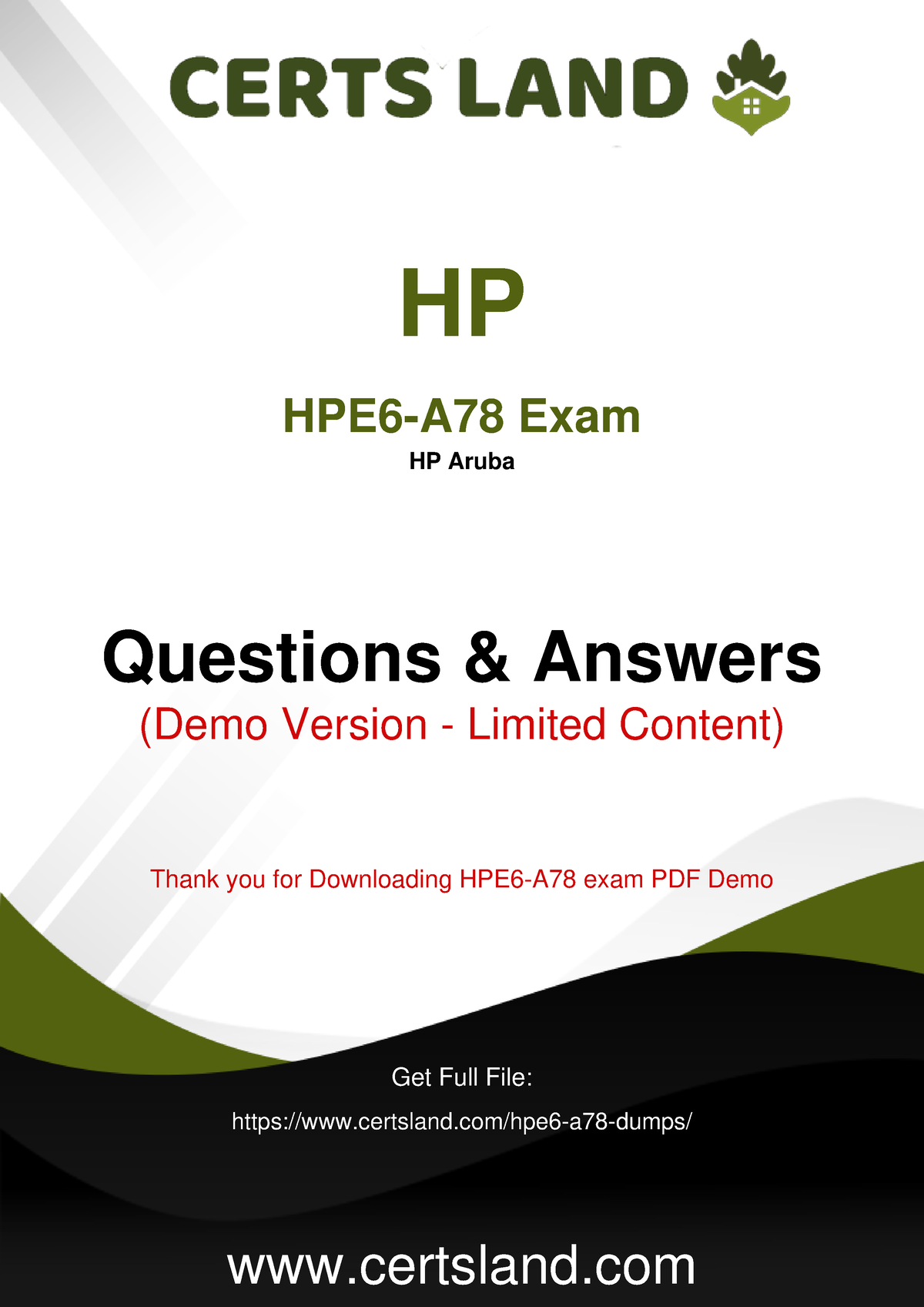 CERTS LAND

HP

HPE6-A78 Exam

HP Aruba

Questions & Answers

(Demo Version - Limited Content)

Thank you for Downloading HPE6-A78 exam PDF Demo

Get Full File:

https://www.certsland.com/hpe6-a78-dumps/

www.certsland.com